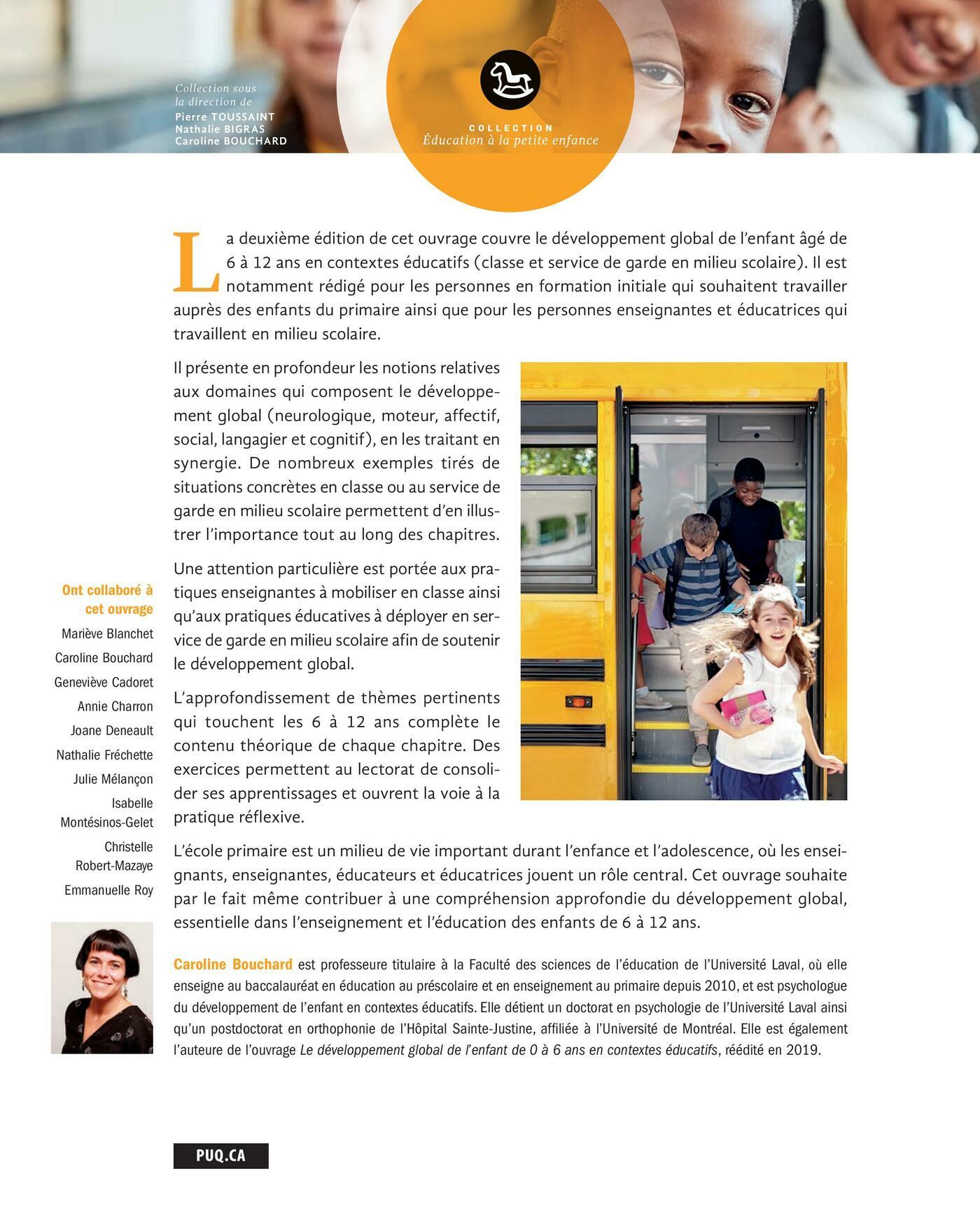 Collection sous la direction de
Pierre TOUSSAINT
Nathalie BIGRAS
Caroline BOUCHARD

COLLECTION
Éducation à la petite enfance

La deuxième édition de cet ouvrage couvre le développement global de l'enfant âgé de 6 à 12 ans en contextes éducatifs (classe et service de garde en milieu scolaire). Il est notamment rédigé pour les personnes en formation initiale qui souhaitent travailler auprès des enfants du primaire ainsi que pour les personnes enseignantes et éducatrices qui travaillent en milieu scolaire.

Il présente en profondeur les notions relatives aux domaines qui composent le développement global (neurologique, moteur, affectif, social, langagier et cognitif), en les traitant en synergie. De nombreux exemples tirés de situations concrètes en classe ou au service de garde en milieu scolaire permettent d'en illustrer l'importance tout au long des chapitres.

Une attention particulière est portée aux pratiques enseignantes à mobiliser en classe ainsi qu'aux pratiques éducatives à déployer en service de garde en milieu scolaire afin de soutenir le développement global.

L'approfondissement de thèmes pertinents qui touchent les 6 à 12 ans complète le contenu théorique de chaque chapitre. Des exercices permettent au lectorat de consolider ses apprentissages et ouvrent la voie à la pratique réflexive.

L'école primaire est un milieu de vie important durant l'enfance et l'adolescence, où les enseignants, enseignantes, éducateurs et éducatrices jouent un rôle central. Cet ouvrage souhaite par le fait même contribuer à une compréhension approfondie du développement global, essentielle dans l'enseignement et l'éducation des enfants de 6 à 12 ans.

Ont collaboré à cet ouvrage
Mariève Blanchet
Caroline Bouchard
Geneviève Cadoret
Annie Charron
Joane Deneault
Nathalie Fréchette
Julie Mélançon
Isabelle Montésinos-Gelet
Christelle Robert-Mazaye
Emmanuelle Roy

Caroline Bouchard est professeure titulaire à la Faculté des sciences de l'éducation de l'Université Laval, où elle enseigne au baccalauréat en éducation au préscolaire et en enseignement au primaire depuis 2010, et est psychologue du développement de l'enfant en contextes éducatifs. Elle détient un doctorat en psychologie de l'Université Laval ainsi qu'un postdoctorat en orthophonie de l'Hôpital Sainte-Justine, affiliée à l'Université de Montréal. Elle est également l'auteure de l'ouvrage Le développement global de l'enfant de 0 à 6 ans en contextes éducatifs, réédité en 2019.

PUQ.CA